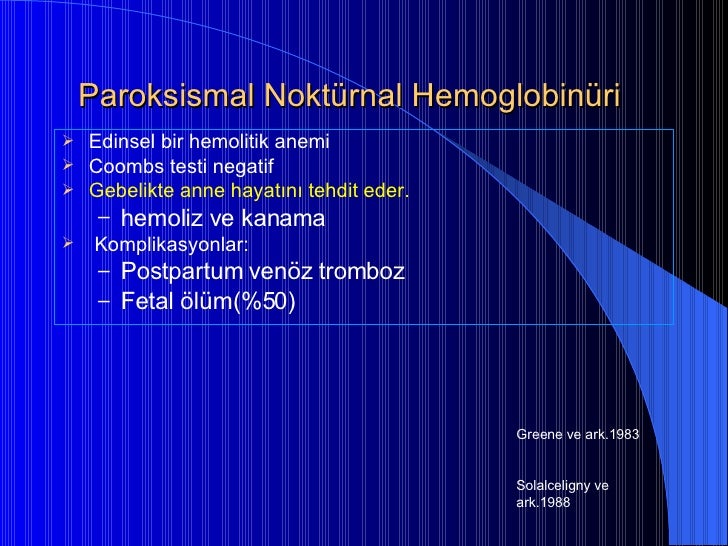 Paroksismal Noktürnal Hemoglobinüri

➢ Edinsel bir hemolitik anemi
➢ Coombs testi negatif
➢ Gebelikte anne hayatını tehdit eder.
– hemoliz ve kanama
➢ Komplikasyonlar:
– Postpartum venöz tromboz
– Fetal ölüm(%50)

Greene ve ark.1983

Solalceligny ve ark.1988